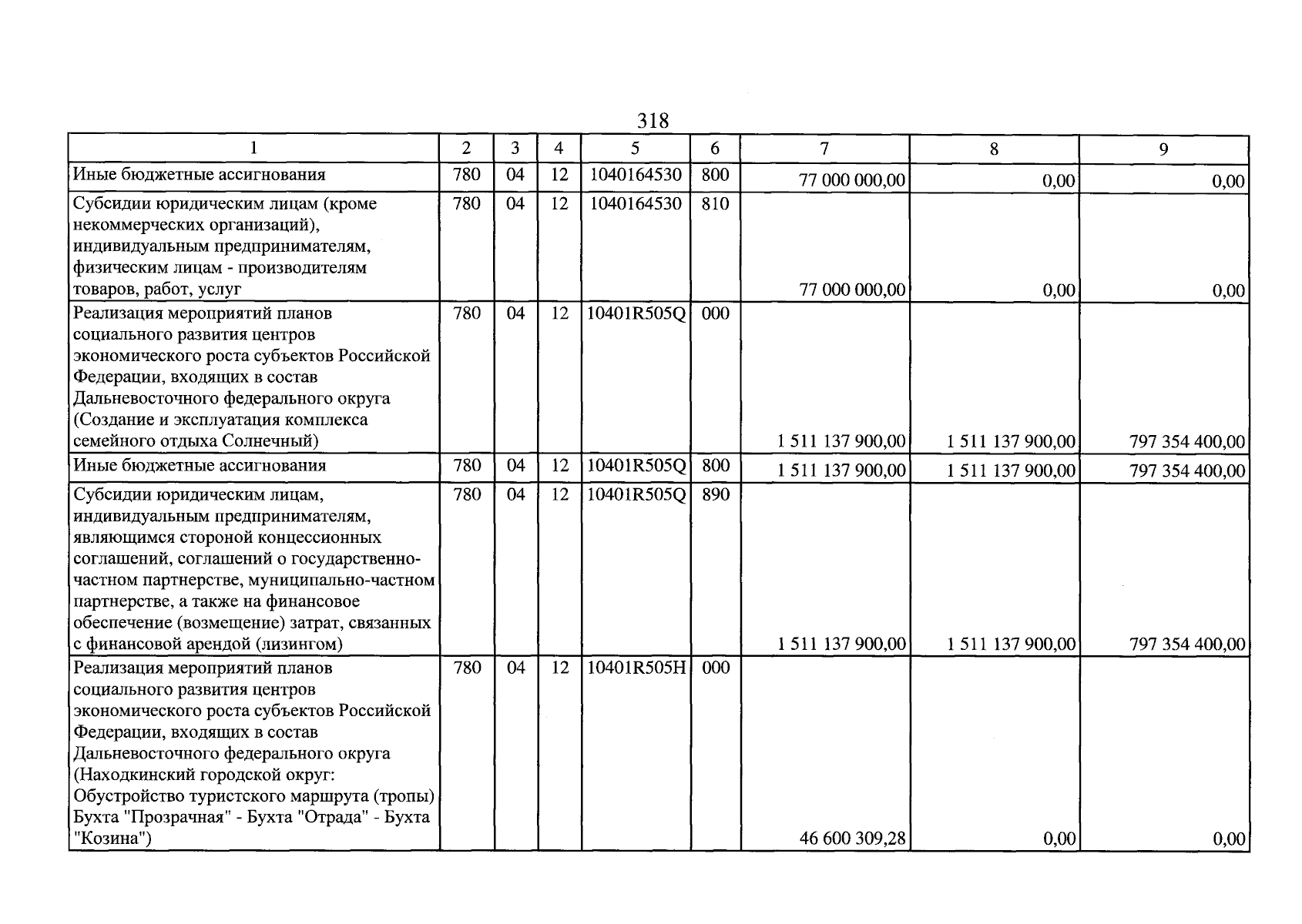 318

| 1 | 2 | 3 | 4 | 5 | 6 | 7 | 8 | 9 |
|---|---|---|---|---|---|---|---|---|
| Иные бюджетные ассигнования | 780 | 04 | 12 | 1040164530 | 800 | 77 000 000,00 | 0,00 | 0,00 |
| Субсидии юридическим лицам (кроме некоммерческих организаций), индивидуальным предпринимателям, физическим лицам - производителям товаров, работ, услуг | 780 | 04 | 12 | 1040164530 | 810 | 77 000 000,00 | 0,00 | 0,00 |
| Реализация мероприятий планов социального развития центров экономического роста субъектов Российской Федерации, входящих в состав Дальневосточного федерального округа (Создание и эксплуатация комплекса семейного отдыха Солнечный) | 780 | 04 | 12 | 10401R505Q | 000 | 1 511 137 900,00 | 1 511 137 900,00 | 797 354 400,00 |
| Иные бюджетные ассигнования | 780 | 04 | 12 | 10401R505Q | 800 | 1 511 137 900,00 | 1 511 137 900,00 | 797 354 400,00 |
| Субсидии юридическим лицам, индивидуальным предпринимателям, являющимся стороной концессионных соглашений, соглашений о государственно-частном партнерстве, муниципально-частном партнерстве, а также на финансовое обеспечение (возмещение) затрат, связанных с финансовой арендой (лизингом) | 780 | 04 | 12 | 10401R505Q | 890 | 1 511 137 900,00 | 1 511 137 900,00 | 797 354 400,00 |
| Реализация мероприятий планов социального развития центров экономического роста субъектов Российской Федерации, входящих в состав Дальневосточного федерального округа (Находкинский городской округ: Обустройство туристского маршрута (тропы) Бухта "Прозрачная" - Бухта "Отрада" - Бухта "Козина") | 780 | 04 | 12 | 10401R505H | 000 | 46 600 309,28 | 0,00 | 0,00 |